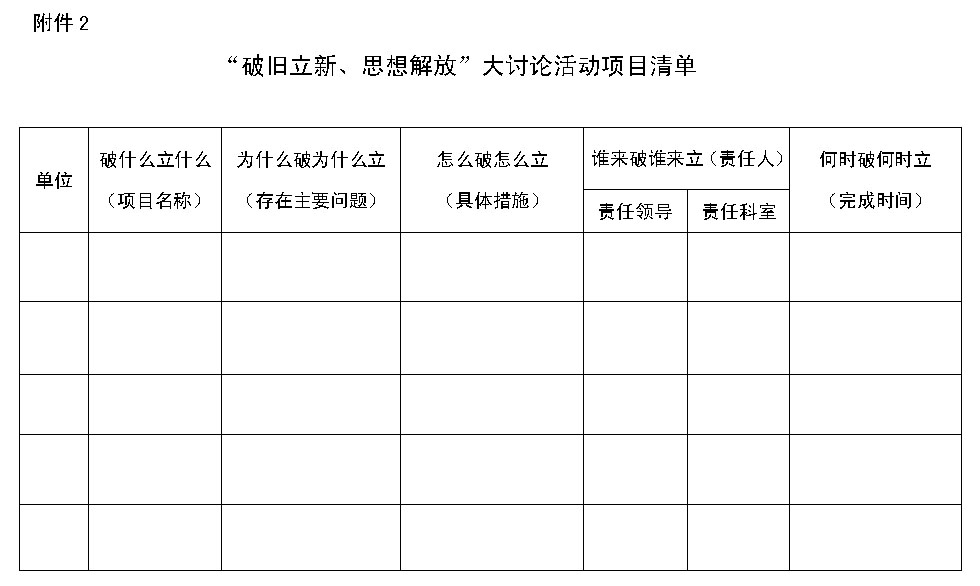 附件 2

“破旧立新、思想解放”大讨论活动项目清单

| 单位 | 破什么立什么（项目名称） | 为什么破为什么立（存在主要问题） | 怎么破怎么立（具体措施） | 谁来破谁来立（责任人）责任领导 | 谁来破谁来立（责任人）责任科室 | 何时破何时立（完成时间） |
|---|---|---|---|---|---|---|
| | | | | | | |
| | | | | | | |
| | | | | | | |
| | | | | | | |
| | | | | | | |